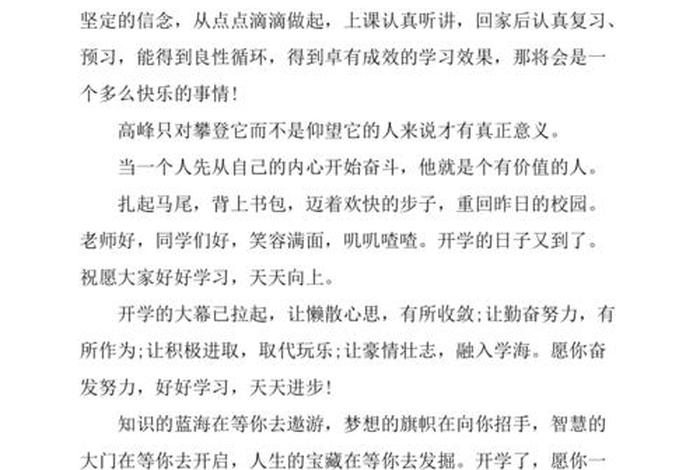 坚定的信念，从点点滴滴做起，上课认真听讲，回家后认真复习、预习，能得到良性循环，得到卓有成效的学习效果，那将会是一个多么快乐的事情！

高峰只对攀登它而不是仰望它的人来说才有真正意义。

当一个人先从自己的内心开始奋斗，他就是个有价值的人。

扎起马尾，背上书包，迈着欢快的步子，重回昨日的校园。老师好，同学们好，笑容满面，叽叽喳喳。开学的日子又到了。祝愿大家好好学习，天天向上。

开学的大幕已拉起，让懒散心思，有所收敛;让勤奋努力，有所作为;让积极进取，取代玩乐;让豪情壮志，融入学海。愿你奋发努力，好好学习，天天进步！

知识的蓝海在等你去遨游，梦想的旗帜在向你招手，智慧的大门在等你去开启，人生的宝藏在等你去发掘。开学了，愿你一